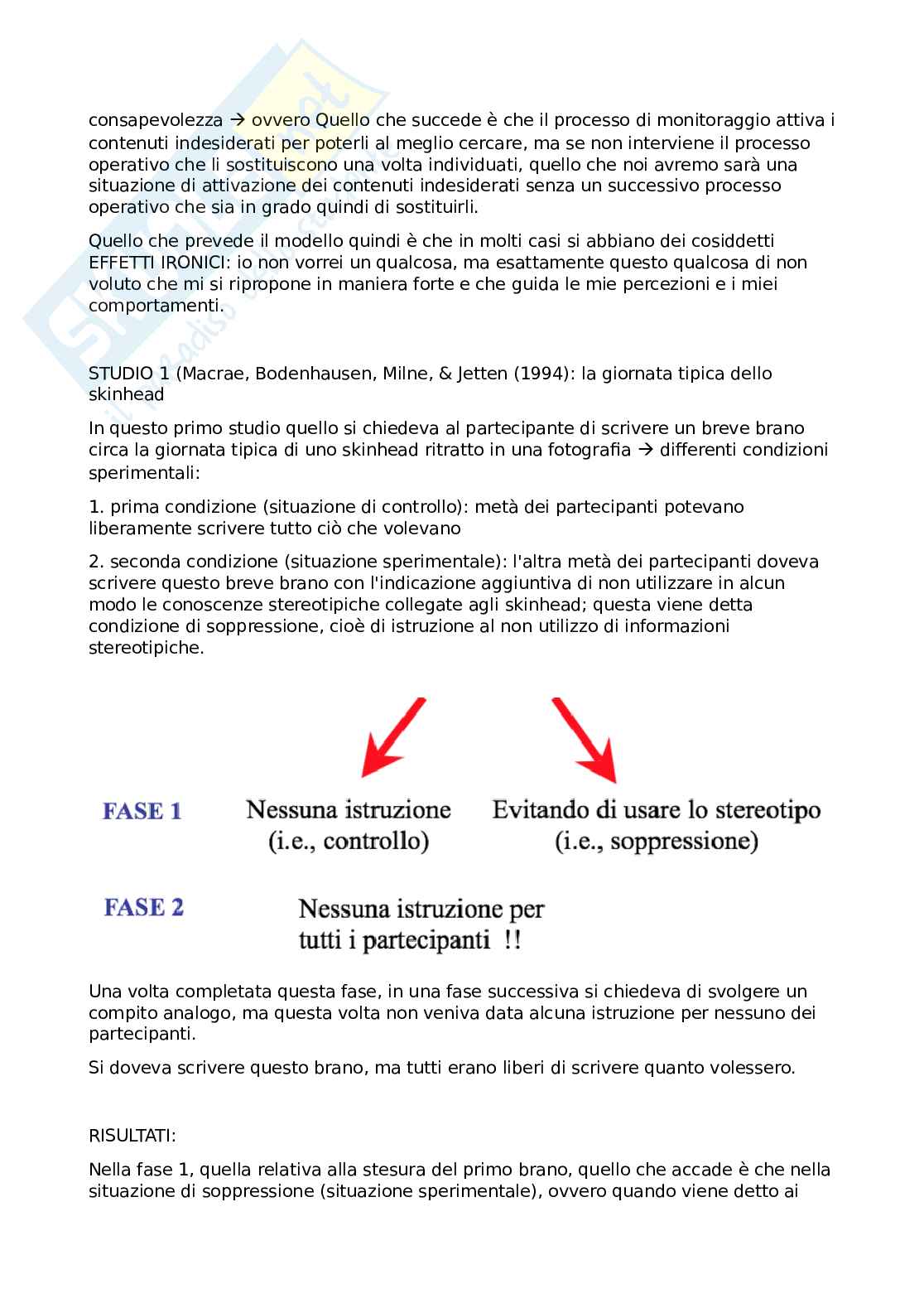 consapevolezza → ovvero Quello che succede è che il processo di monitoraggio attiva i contenuti indesiderati per poterli al meglio cercare, ma se non interviene il processo operativo che li sostituiscono una volta individuati, quello che noi avremo sarà una situazione di attivazione dei contenuti indesiderati senza un successivo processo operativo che sia in grado quindi di sostituirli.

Quello che prevede il modello quindi è che in molti casi si abbiano dei cosiddetti EFFETTI IRONICI: io non vorrei un qualcosa, ma esattamente questo qualcosa di non voluto che mi si ripropone in maniera forte e che guida le mie percezioni e i miei comportamenti.

STUDIO 1 (Macrae, Bodenhausen, Milne, & Jetten (1994): la giornata tipica dello skinhead

In questo primo studio quello si chiedeva al partecipante di scrivere un breve brano circa la giornata tipica di uno skinhead ritratto in una fotografia → differenti condizioni sperimentali:

1. prima condizione (situazione di controllo): metà dei partecipanti potevano liberamente scrivere tutto ciò che volevano

2. seconda condizione (situazione sperimentale): l'altra metà dei partecipanti doveva scrivere questo breve brano con l'indicazione aggiuntiva di non utilizzare in alcun modo le conoscenze stereotipiche collegate agli skinhead; questa viene detta condizione di soppressione, cioè di istruzione al non utilizzo di informazioni stereotipiche.

FASE 1 Nessuna istruzione (i.e., controllo) Evitando di usare lo stereotipo (i.e., soppressione)

FASE 2 Nessuna istruzione per tutti i partecipanti !!

Una volta completata questa fase, in una fase successiva si chiedeva di svolgere un compito analogo, ma questa volta non veniva data alcuna istruzione per nessuno dei partecipanti.

Si doveva scrivere questo brano, ma tutti erano liberi di scrivere quanto volessero.

RISULTATI:

Nella fase 1, quella relativa alla stesura del primo brano, quello che accade è che nella situazione di soppressione (situazione sperimentale), ovvero quando viene detto ai